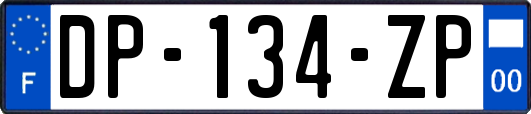 F
DP-134-ZP
00